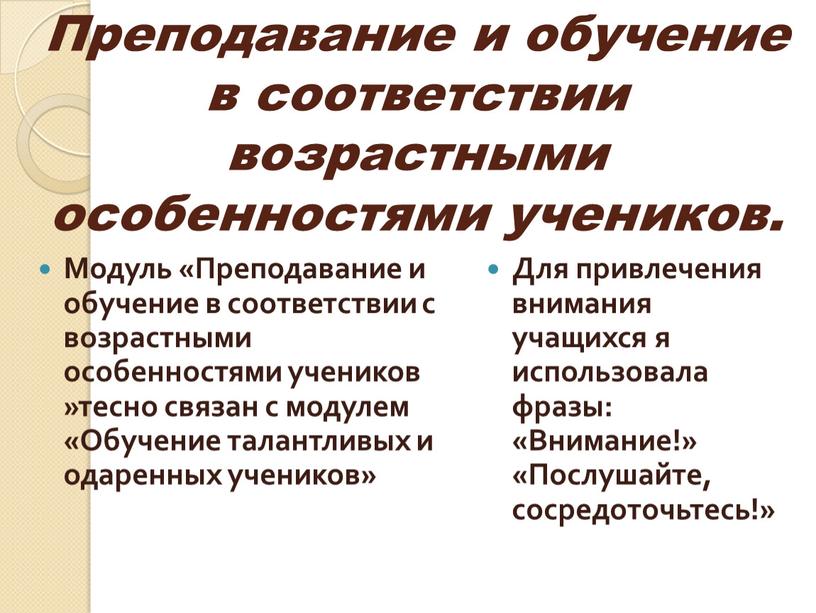 Преподавание и обучение в соответствии возрастными особенностями учеников.

Модуль «Преподавание и обучение в соответствии с возрастными особенностями учеников »тесно связан с модулем «Обучение талантливых и одаренных учеников»

Для привлечения внимания учащихся я использовала фразы: «Внимание!» «Послушайте, сосредоточьтесь!»